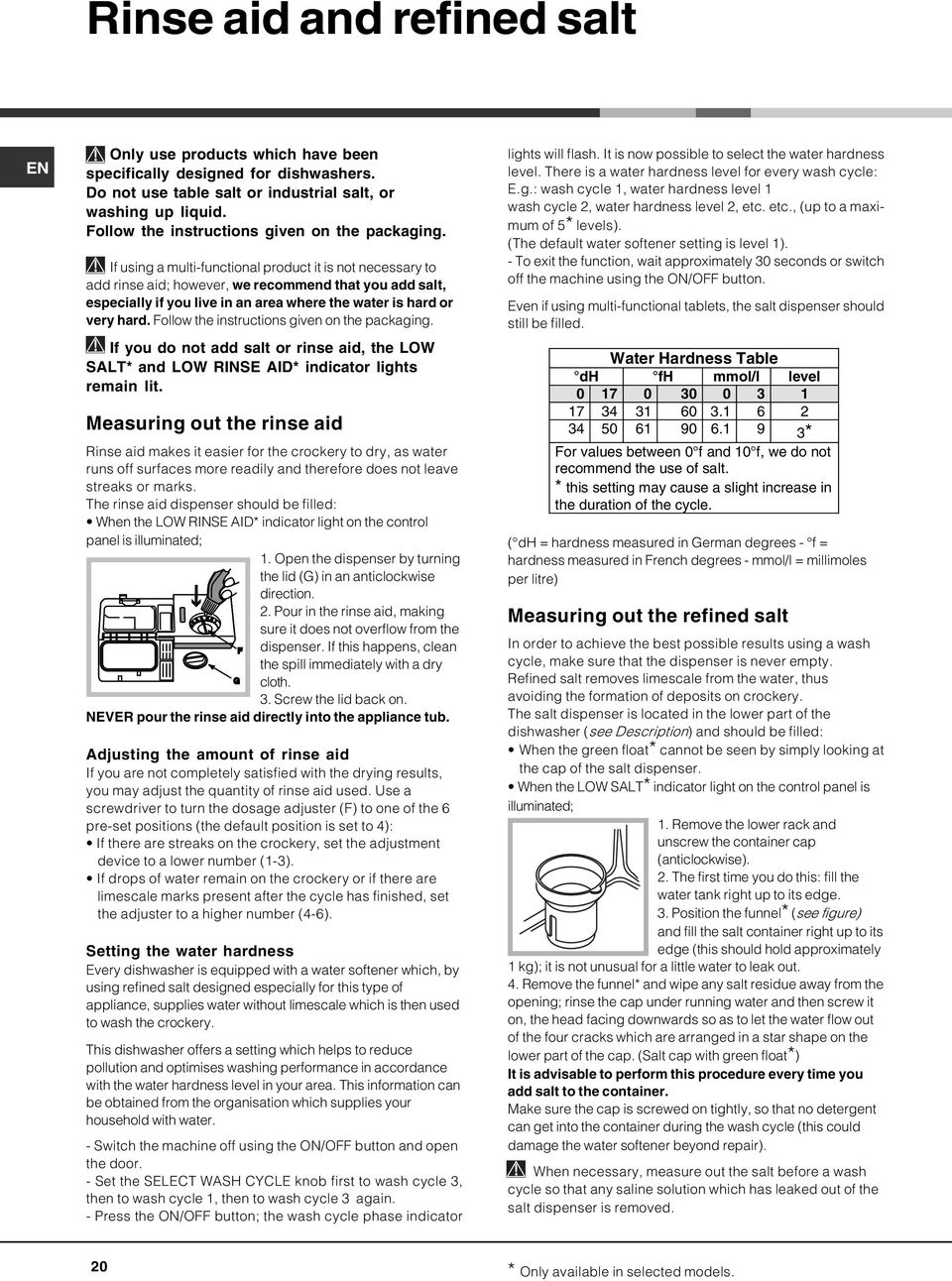 Rinse aid and refined salt

EN

Only use products which have been specifically designed for dishwashers. Do not use table salt or industrial salt, or washing up liquid. Follow the instructions given on the packaging.

If using a multi-functional product it is not necessary to add rinse aid; however, we recommend that you add salt, especially if you live in an area where the water is hard or very hard. Follow the instructions given on the packaging.

If you do not add salt or rinse aid, the LOW SALT* and LOW RINSE AID* indicator lights remain lit.

Measuring out the rinse aid

Rinse aid makes it easier for the crockery to dry, as water runs off surfaces more readily and therefore does not leave streaks or marks.
The rinse aid dispenser should be filled:
• When the LOW RINSE AID* indicator light on the control panel is illuminated;

1. Open the dispenser by turning the lid (G) in an anticlockwise direction.
2. Pour in the rinse aid, making sure it does not overflow from the dispenser. If this happens, clean the spill immediately with a dry cloth.
3. Screw the lid back on.
NEVER pour the rinse aid directly into the appliance tub.

Adjusting the amount of rinse aid
If you are not completely satisfied with the drying results, you may adjust the quantity of rinse aid used. Use a screwdriver to turn the dosage adjuster (F) to one of the 6 pre-set positions (the default position is set to 4):
• If there are streaks on the crockery, set the adjustment device to a lower number (1-3).
• If drops of water remain on the crockery or if there are limescale marks present after the cycle has finished, set the adjuster to a higher number (4-6).

Setting the water hardness
Every dishwasher is equipped with a water softener which, by using refined salt designed especially for this type of appliance, supplies water without limescale which is then used to wash the crockery.

This dishwasher offers a setting which helps to reduce pollution and optimises washing performance in accordance with the water hardness level in your area. This information can be obtained from the organisation which supplies your household with water.

- Switch the machine off using the ON/OFF button and open the door.
- Set the SELECT WASH CYCLE knob first to wash cycle 3, then to wash cycle 1, then to wash cycle 3 again.
- Press the ON/OFF button; the wash cycle phase indicator lights will flash. It is now possible to select the water hardness level. There is a water hardness level for every wash cycle:
E.g.: wash cycle 1, water hardness level 1
wash cycle 2, water hardness level 2, etc. etc., (up to a maximum of 5* levels).
(The default water softener setting is level 1).
- To exit the function, wait approximately 30 seconds or switch off the machine using the ON/OFF button.

Even if using multi-functional tablets, the salt dispenser should still be filled.

Water Hardness Table

| °dH | | °fH | | mmol/l | | level |
|---|---|---|---|---|---|---|
| 0 | 17 | 0 | 30 | 0 | 3 | 1 |
| 17 | 34 | 31 | 60 | 3.1 | 6 | 2 |
| 34 | 50 | 61 | 90 | 6.1 | 9 | 3* |

For values between 0°f and 10°f, we do not recommend the use of salt.
* this setting may cause a slight increase in the duration of the cycle.

(°dH = hardness measured in German degrees - °f = hardness measured in French degrees - mmol/l = millimoles per litre)

Measuring out the refined salt

In order to achieve the best possible results using a wash cycle, make sure that the dispenser is never empty.
Refined salt removes limescale from the water, thus avoiding the formation of deposits on crockery.
The salt dispenser is located in the lower part of the dishwasher (see Description) and should be filled:
• When the green float* cannot be seen by simply looking at the cap of the salt dispenser.
• When the LOW SALT* indicator light on the control panel is illuminated;

1. Remove the lower rack and unscrew the container cap (anticlockwise).
2. The first time you do this: fill the water tank right up to its edge.
3. Position the funnel* (see figure) and fill the salt container right up to its edge (this should hold approximately 1 kg); it is not unusual for a little water to leak out.
4. Remove the funnel* and wipe any salt residue away from the opening; rinse the cap under running water and then screw it on, the head facing downwards so as to let the water flow out of the four cracks which are arranged in a star shape on the lower part of the cap. (Salt cap with green float*)
It is advisable to perform this procedure every time you add salt to the container.
Make sure the cap is screwed on tightly, so that no detergent can get into the container during the wash cycle (this could damage the water softener beyond repair).

When necessary, measure out the salt before a wash cycle so that any saline solution which has leaked out of the salt dispenser is removed.

20

* Only available in selected models.